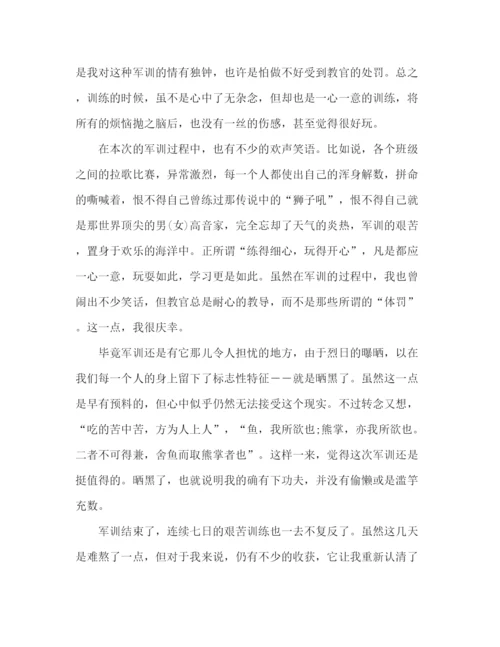 是我对这种军训的情有独钟，也许是怕做不好受到教官的处罚。总之，训练的时候，虽不是心中了无杂念，但却也是一心一意的训练，将所有的烦恼抛之脑后，也没有一丝的伤感，甚至觉得很好玩。

在本次的军训过程中，也有不少的欢声笑语。比如说，各个班级之间的拉歌比赛，异常激烈，每一个人都使出自己的浑身解数，拼命的嘶喊着，恨不得自己曾练过那传说中的“狮子吼”，恨不得自己就是那世界顶尖的男(女)高音家，完全忘却了天气的炎热，军训的艰苦，置身于欢乐的海洋中。正所谓“练得细心，玩得开心”，凡是都应一心一意，玩耍如此，学习更是如此。虽然在军训的过程中，我也曾闹出不少笑话，但教官总是耐心的教导，而不是那些所谓的“体罚”。这一点，我很庆幸。

毕竟军训还是有它那儿令人担忧的地方，由于烈日的曝晒，以在我们每一个人的身上留下了标志性特征——就是晒黑了。虽然这一点是早有预料的，但心中似乎仍然无法接受这个现实。不过转念又想，“吃的苦中苦，方为人上人”，“鱼，我所欲也;熊掌，亦我所欲也。二者不可得兼，舍鱼而取熊掌者也”。这样一来，觉得这次军训还是挺值得的。晒黑了，也就说明我的确有下功夫，并没有偷懒或是滥竽充数。

军训结束了，连续七日的艰苦训练也一去不复反了。虽然这几天是难熬了一点，但对于我来说，仍有不少的收获，它让我重新认清了